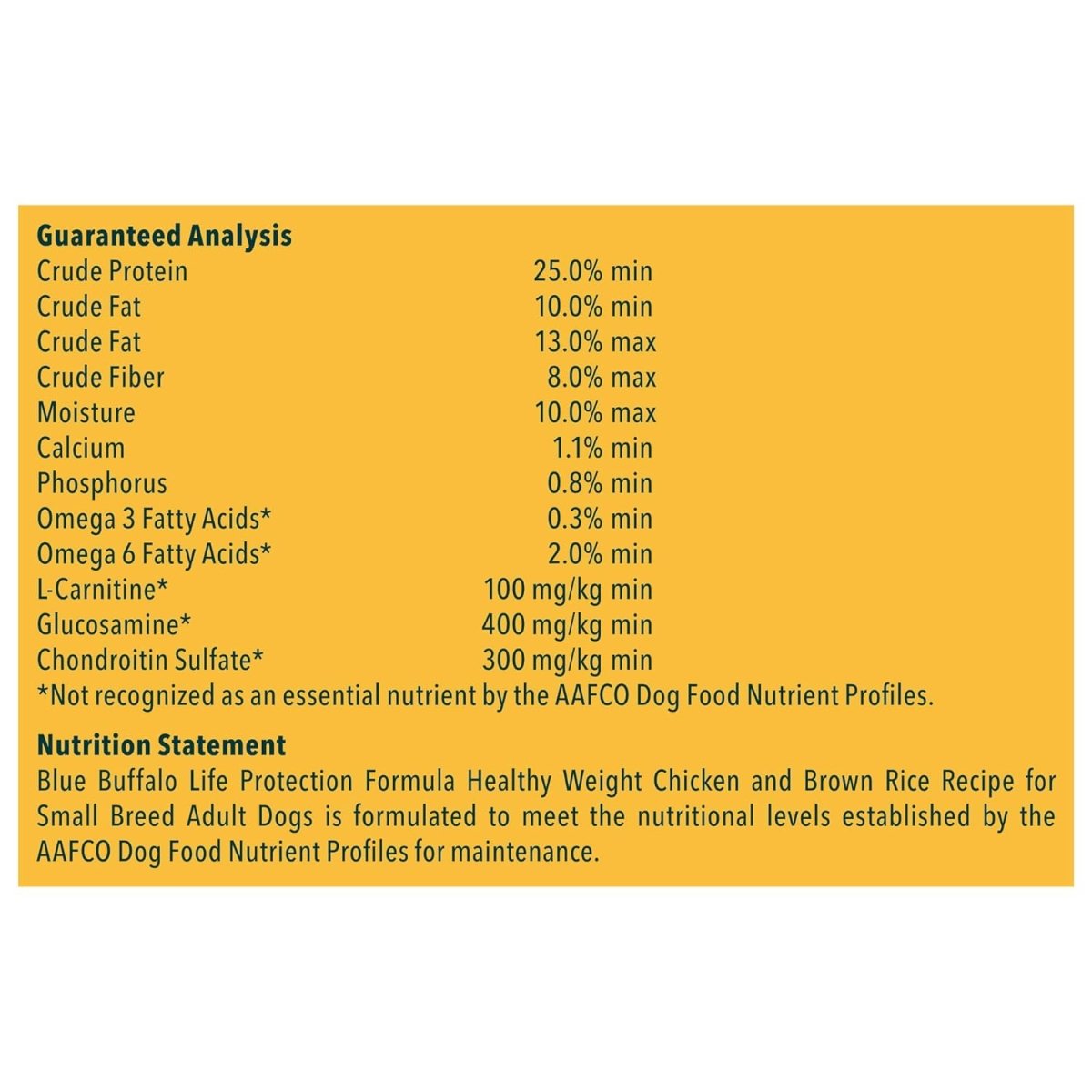 Guaranteed Analysis

| | |
|---|---|
| Crude Protein | 25.0% min |
| Crude Fat | 10.0% min |
| Crude Fat | 13.0% max |
| Crude Fiber | 8.0% max |
| Moisture | 10.0% max |
| Calcium | 1.1% min |
| Phosphorus | 0.8% min |
| Omega 3 Fatty Acids* | 0.3% min |
| Omega 6 Fatty Acids* | 2.0% min |
| L-Carnitine* | 100 mg/kg min |
| Glucosamine* | 400 mg/kg min |
| Chondroitin Sulfate* | 300 mg/kg min |

*Not recognized as an essential nutrient by the AAFCO Dog Food Nutrient Profiles.

Nutrition Statement

Blue Buffalo Life Protection Formula Healthy Weight Chicken and Brown Rice Recipe for Small Breed Adult Dogs is formulated to meet the nutritional levels established by the AAFCO Dog Food Nutrient Profiles for maintenance.